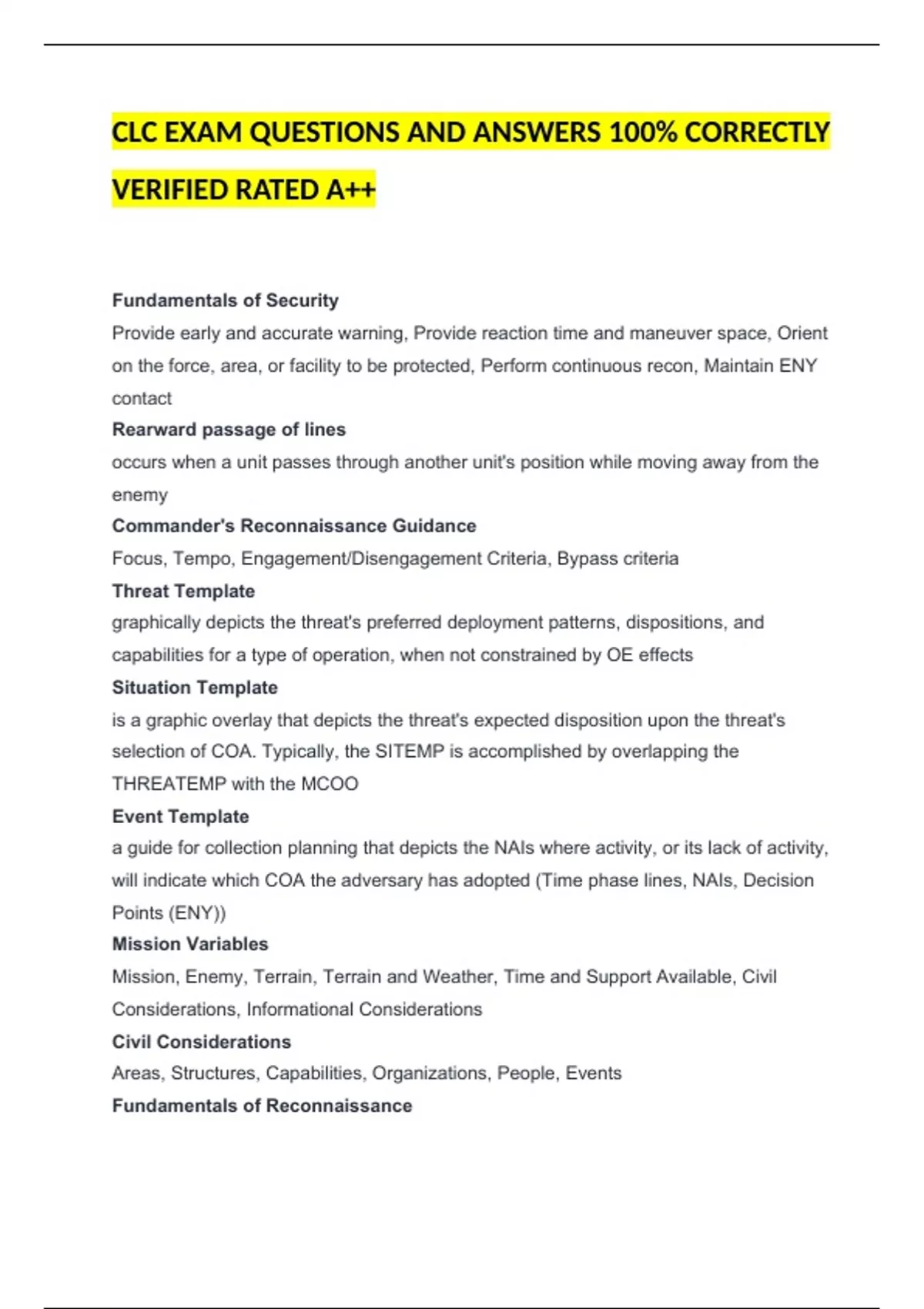 CLC EXAM QUESTIONS AND ANSWERS 100% CORRECTLY VERIFIED RATED A++

Fundamentals of Security
Provide early and accurate warning, Provide reaction time and maneuver space, Orient on the force, area, or facility to be protected, Perform continuous recon, Maintain ENY contact
Rearward passage of lines
occurs when a unit passes through another unit's position while moving away from the enemy
Commander's Reconnaissance Guidance
Focus, Tempo, Engagement/Disengagement Criteria, Bypass criteria
Threat Template
graphically depicts the threat's preferred deployment patterns, dispositions, and capabilities for a type of operation, when not constrained by OE effects
Situation Template
is a graphic overlay that depicts the threat's expected disposition upon the threat's selection of COA. Typically, the SITEMP is accomplished by overlapping the THREATEMP with the MCOO
Event Template
a guide for collection planning that depicts the NAIs where activity, or its lack of activity, will indicate which COA the adversary has adopted (Time phase lines, NAIs, Decision Points (ENY))
Mission Variables
Mission, Enemy, Terrain, Terrain and Weather, Time and Support Available, Civil Considerations, Informational Considerations
Civil Considerations
Areas, Structures, Capabilities, Organizations, People, Events
Fundamentals of Reconnaissance